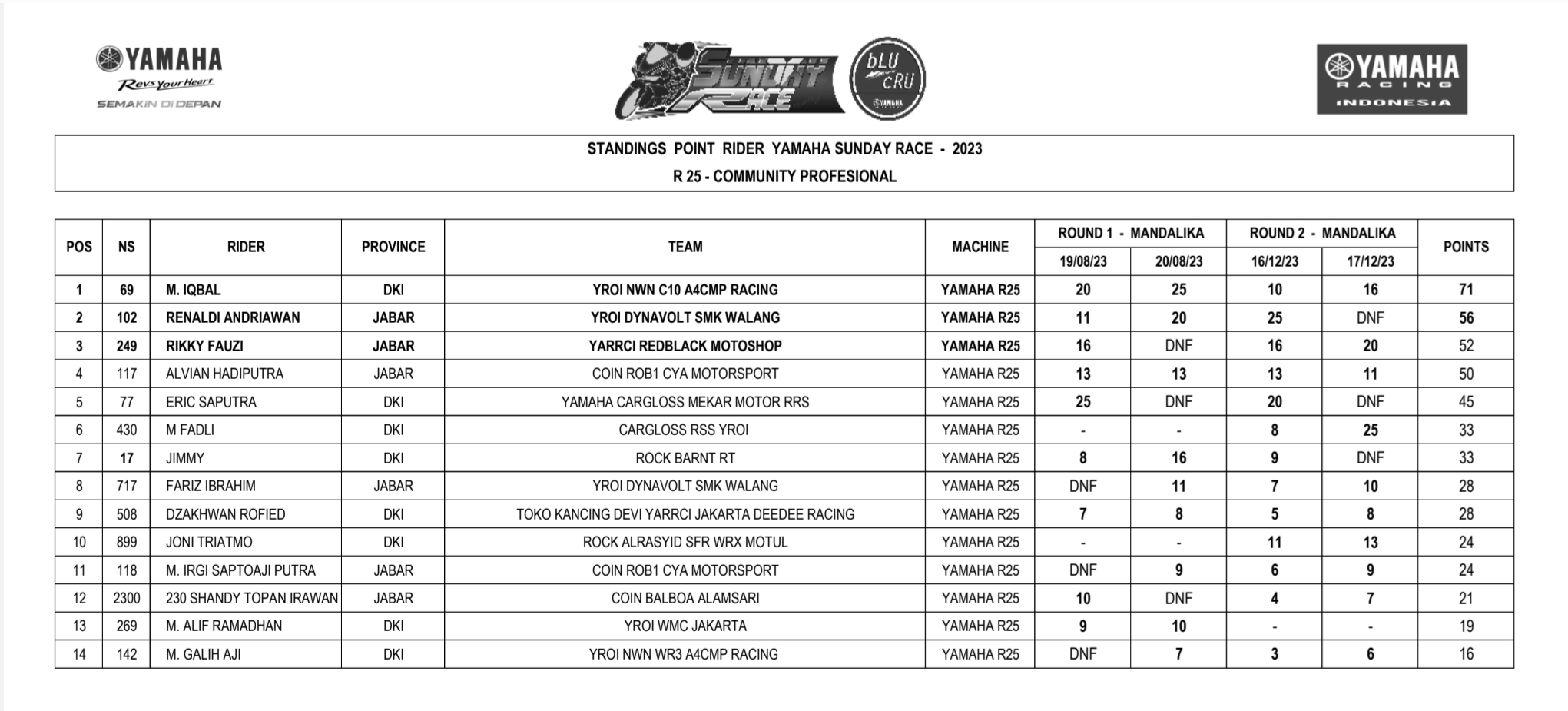 YAMAHA
Revs Your Heart
SEMAKIN DI DEPAN

SUNDAY RACE

bLU CRU
YAMAHA

YAMAHA
RACING
INDONESIA

STANDINGS POINT RIDER YAMAHA SUNDAY RACE - 2023
R 25 - COMMUNITY PROFESIONAL

| POS | NS | RIDER | PROVINCE | TEAM | MACHINE | ROUND 1 - MANDALIKA 19/08/23 | ROUND 1 - MANDALIKA 20/08/23 | ROUND 2 - MANDALIKA 16/12/23 | ROUND 2 - MANDALIKA 17/12/23 | POINTS |
|---|---|---|---|---|---|---|---|---|---|---|
| 1 | 69 | M. IQBAL | DKI | YROI NWN C10 A4CMP RACING | YAMAHA R25 | 20 | 25 | 10 | 16 | 71 |
| 2 | 102 | RENALDI ANDRIAWAN | JABAR | YROI DYNAVOLT SMK WALANG | YAMAHA R25 | 11 | 20 | 25 | DNF | 56 |
| 3 | 249 | RIKKY FAUZI | JABAR | YARRCI REDBLACK MOTOSHOP | YAMAHA R25 | 16 | DNF | 16 | 20 | 52 |
| 4 | 117 | ALVIAN HADIPUTRA | JABAR | COIN ROB1 CYA MOTORSPORT | YAMAHA R25 | 13 | 13 | 13 | 11 | 50 |
| 5 | 77 | ERIC SAPUTRA | DKI | YAMAHA CARGLOSS MEKAR MOTOR RRS | YAMAHA R25 | 25 | DNF | 20 | DNF | 45 |
| 6 | 430 | M FADLI | DKI | CARGLOSS RSS YROI | YAMAHA R25 | - | - | 8 | 25 | 33 |
| 7 | 17 | JIMMY | DKI | ROCK BARNT RT | YAMAHA R25 | 8 | 16 | 9 | DNF | 33 |
| 8 | 717 | FARIZ IBRAHIM | JABAR | YROI DYNAVOLT SMK WALANG | YAMAHA R25 | DNF | 11 | 7 | 10 | 28 |
| 9 | 508 | DZAKHWAN ROFIED | DKI | TOKO KANCING DEVI YARRCI JAKARTA DEEDEE RACING | YAMAHA R25 | 7 | 8 | 5 | 8 | 28 |
| 10 | 899 | JONI TRIATMO | DKI | ROCK ALRASYID SFR WRX MOTUL | YAMAHA R25 | - | - | 11 | 13 | 24 |
| 11 | 118 | M. IRGI SAPTOAJI PUTRA | JABAR | COIN ROB1 CYA MOTORSPORT | YAMAHA R25 | DNF | 9 | 6 | 9 | 24 |
| 12 | 2300 | 230 SHANDY TOPAN IRAWAN | JABAR | COIN BALBOA ALAMSARI | YAMAHA R25 | 10 | DNF | 4 | 7 | 21 |
| 13 | 269 | M. ALIF RAMADHAN | DKI | YROI WMC JAKARTA | YAMAHA R25 | 9 | 10 | - | - | 19 |
| 14 | 142 | M. GALIH AJI | DKI | YROI NWN WR3 A4CMP RACING | YAMAHA R25 | DNF | 7 | 3 | 6 | 16 |